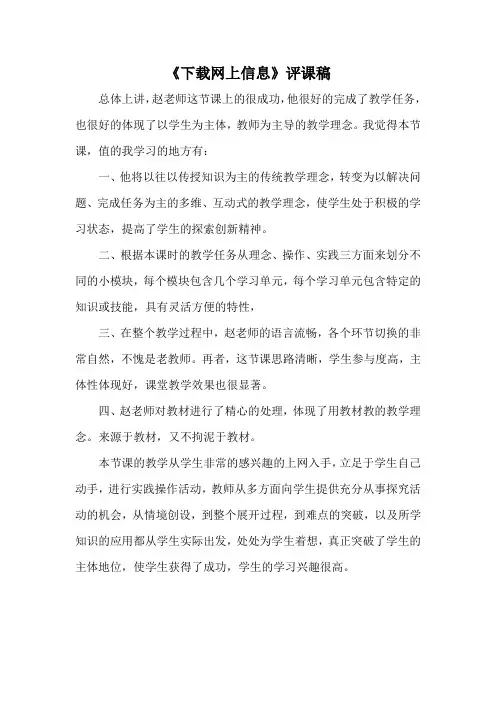 《下载网上信息》评课稿

总体上讲，赵老师这节课上的很成功，他很好的完成了教学任务，也很好的体现了以学生为主体，教师为主导的教学理念。我觉得本节课，值的我学习的地方有：

一、他将以往以传授知识为主的传统教学理念，转变为以解决问题、完成任务为主的多维、互动式的教学理念，使学生处于积极的学习状态，提高了学生的探索创新精神。

二、根据本课时的教学任务从理念、操作、实践三方面来划分不同的小模块，每个模块包含几个学习单元，每个学习单元包含特定的知识或技能，具有灵活方便的特性，

三、在整个教学过程中，赵老师的语言流畅，各个环节切换的非常自然，不愧是老教师。再者，这节课思路清晰，学生参与度高，主体性体现好，课堂教学效果也很显著。

四、赵老师对教材进行了精心的处理，体现了用教材教的教学理念。来源于教材，又不拘泥于教材。

本节课的教学从学生非常的感兴趣的上网入手，立足于学生自己动手，进行实践操作活动，教师从多方面向学生提供充分从事探究活动的机会，从情境创设，到整个展开过程，到难点的突破，以及所学知识的应用都从学生实际出发，处处为学生着想，真正突破了学生的主体地位，使学生获得了成功，学生的学习兴趣很高。